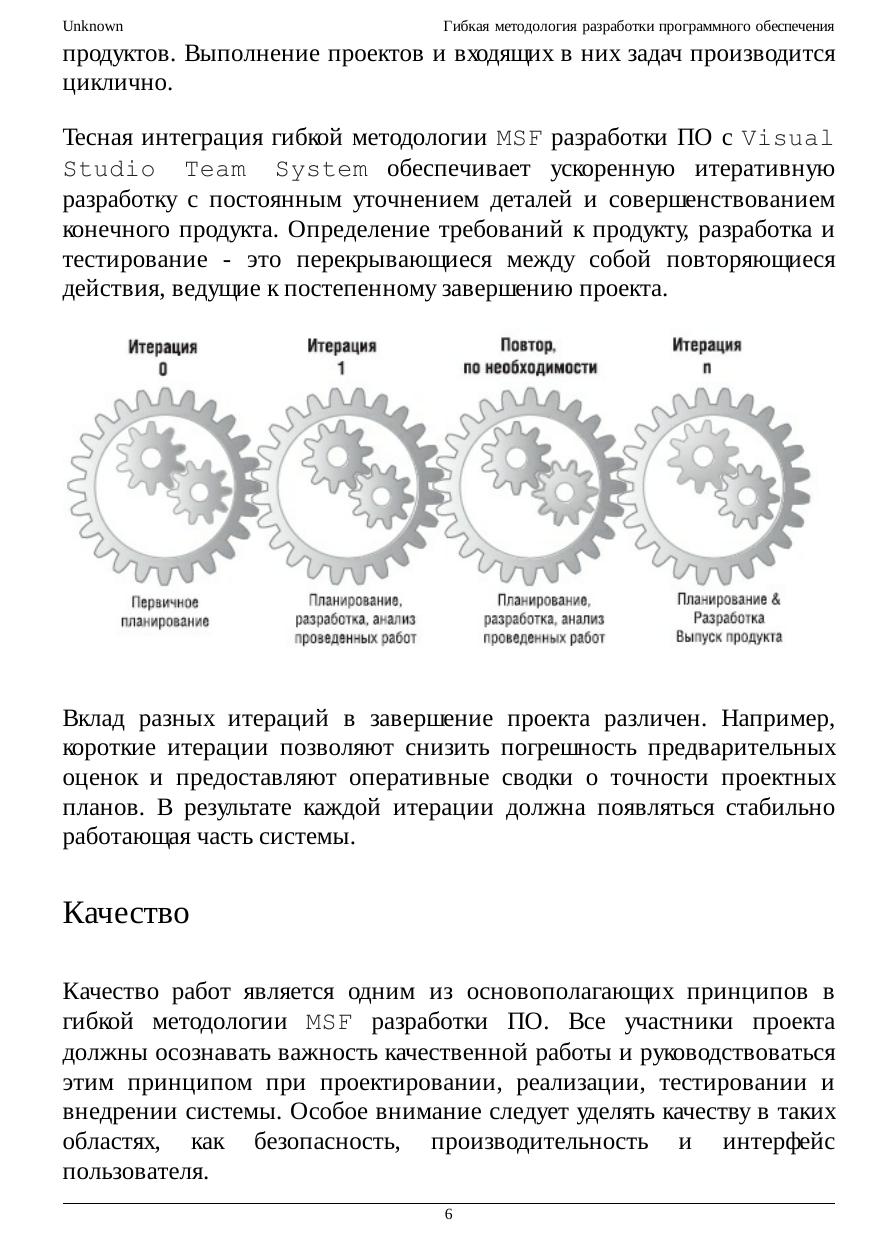 Unknown Гибкая методология разработки программного обеспечения

продуктов. Выполнение проектов и входящих в них задач производится циклично.

Тесная интеграция гибкой методологии MSF разработки ПО с Visual Studio Team System обеспечивает ускоренную итеративную разработку с постоянным уточнением деталей и совершенствованием конечного продукта. Определение требований к продукту, разработка и тестирование - это перекрывающиеся между собой повторяющиеся действия, ведущие к постепенному завершению проекта.

Итерация 0

Итерация 1

Повтор, по необходимости

Итерация n

Первичное планирование

Планирование, разработка, анализ проведенных работ

Планирование, разработка, анализ проведенных работ

Планирование & Разработка Выпуск продукта

Вклад разных итераций в завершение проекта различен. Например, короткие итерации позволяют снизить погрешность предварительных оценок и предоставляют оперативные сводки о точности проектных планов. В результате каждой итерации должна появляться стабильно работающая часть системы.

Качество

Качество работ является одним из основополагающих принципов в гибкой методологии MSF разработки ПО. Все участники проекта должны осознавать важность качественной работы и руководствоваться этим принципом при проектировании, реализации, тестировании и внедрении системы. Особое внимание следует уделять качеству в таких областях, как безопасность, производительность и интерфейс пользователя.

6